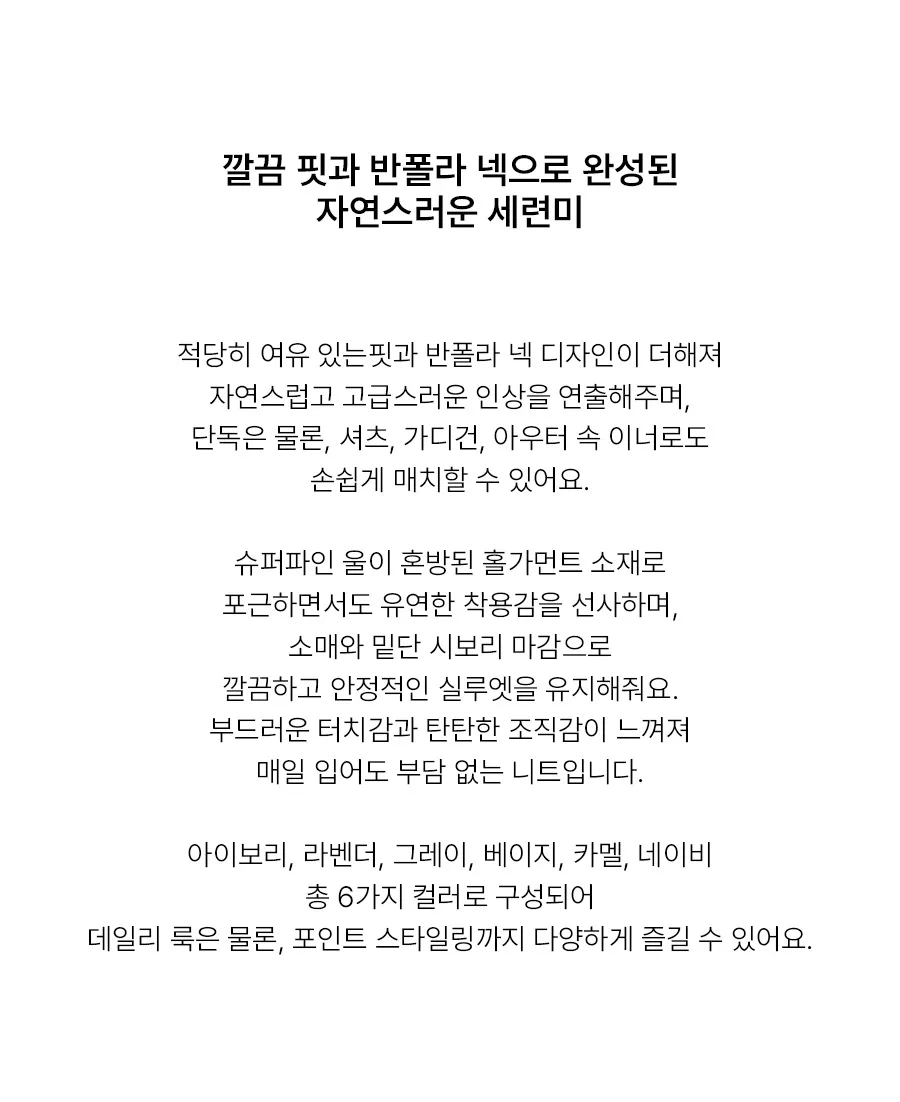 깔끔 핏과 반폴라 넥으로 완성된
자연스러운 세련미

적당히 여유 있는핏과 반폴라 넥 디자인이 더해져
자연스럽고 고급스러운 인상을 연출해주며,
단독은 물론, 셔츠, 가디건, 아우터 속 이너로도
손쉽게 매치할 수 있어요.

슈퍼파인 울이 혼방된 홀가먼트 소재로
포근하면서도 유연한 착용감을 선사하며,
소매와 밑단 시보리 마감으로
깔끔하고 안정적인 실루엣을 유지해줘요.
부드러운 터치감과 탄탄한 조직감이 느껴져
매일 입어도 부담 없는 니트입니다.

아이보리, 라벤더, 그레이, 베이지, 카멜, 네이비
총 6가지 컬러로 구성되어
데일리 룩은 물론, 포인트 스타일링까지 다양하게 즐길 수 있어요.